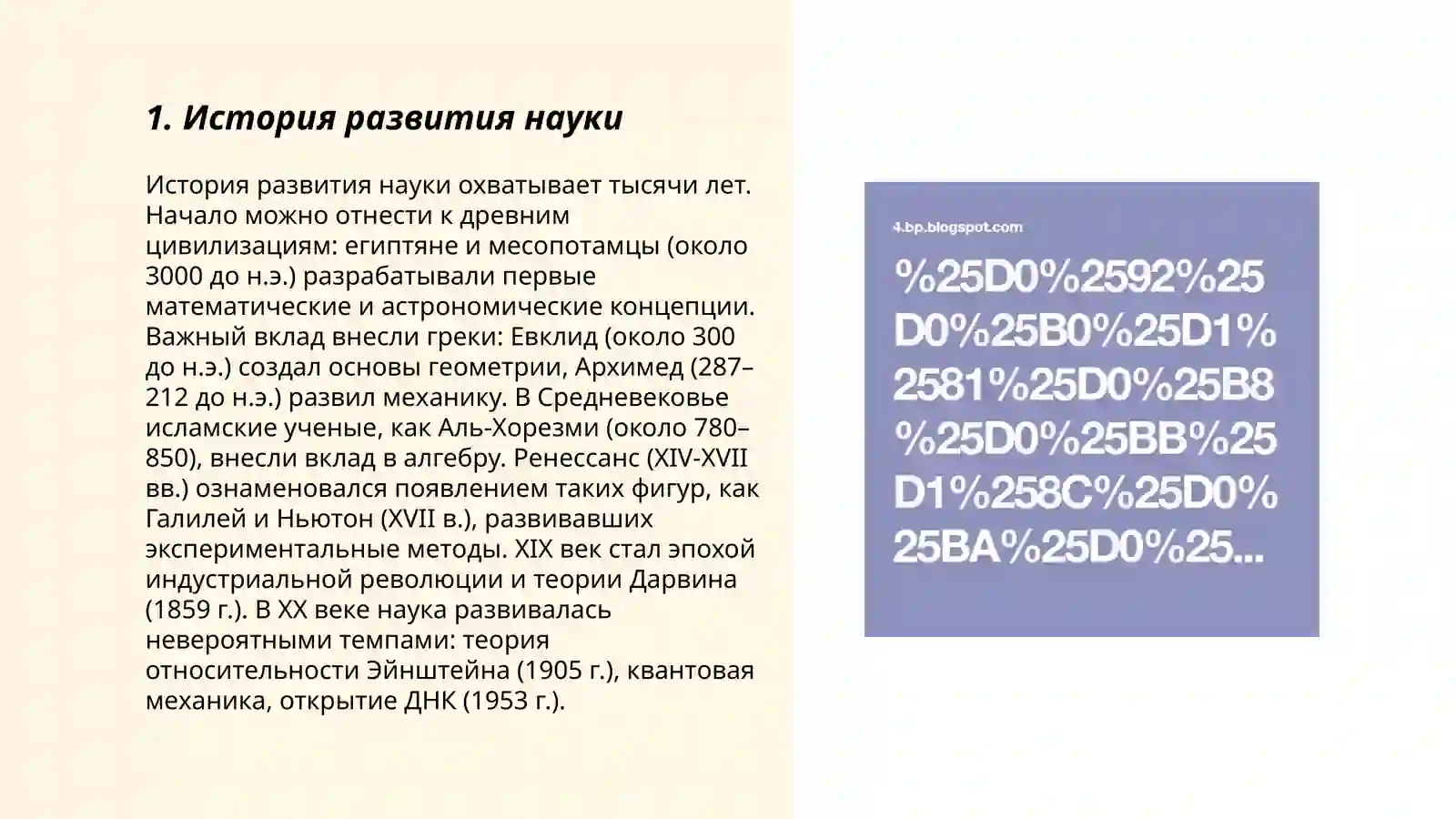 1. История развития науки

История развития науки охватывает тысячи лет. Начало можно отнести к древним цивилизациям: египтяне и месопотамцы (около 3000 до н.э.) разрабатывали первые математические и астрономические концепции. Важный вклад внесли греки: Евклид (около 300 до н.э.) создал основы геометрии, Архимед (287–212 до н.э.) развил механику. В Средневековье исламские ученые, как Аль-Хорезми (около 780–850), внесли вклад в алгебру. Ренессанс (XIV-XVII вв.) ознаменовался появлением таких фигур, как Галилей и Ньютон (XVII в.), развивавших экспериментальные методы. XIX век стал эпохой индустриальной революции и теории Дарвина (1859 г.). В XX веке наука развивалась невероятными темпами: теория относительности Эйнштейна (1905 г.), квантовая механика, открытие ДНК (1953 г.).

4.bp.blogspot.com

%25D0%2592%25D0%25B0%25D1%2581%25D0%25B8%25D0%25BB%25D1%258C%25D0%25BA%25D0%25...